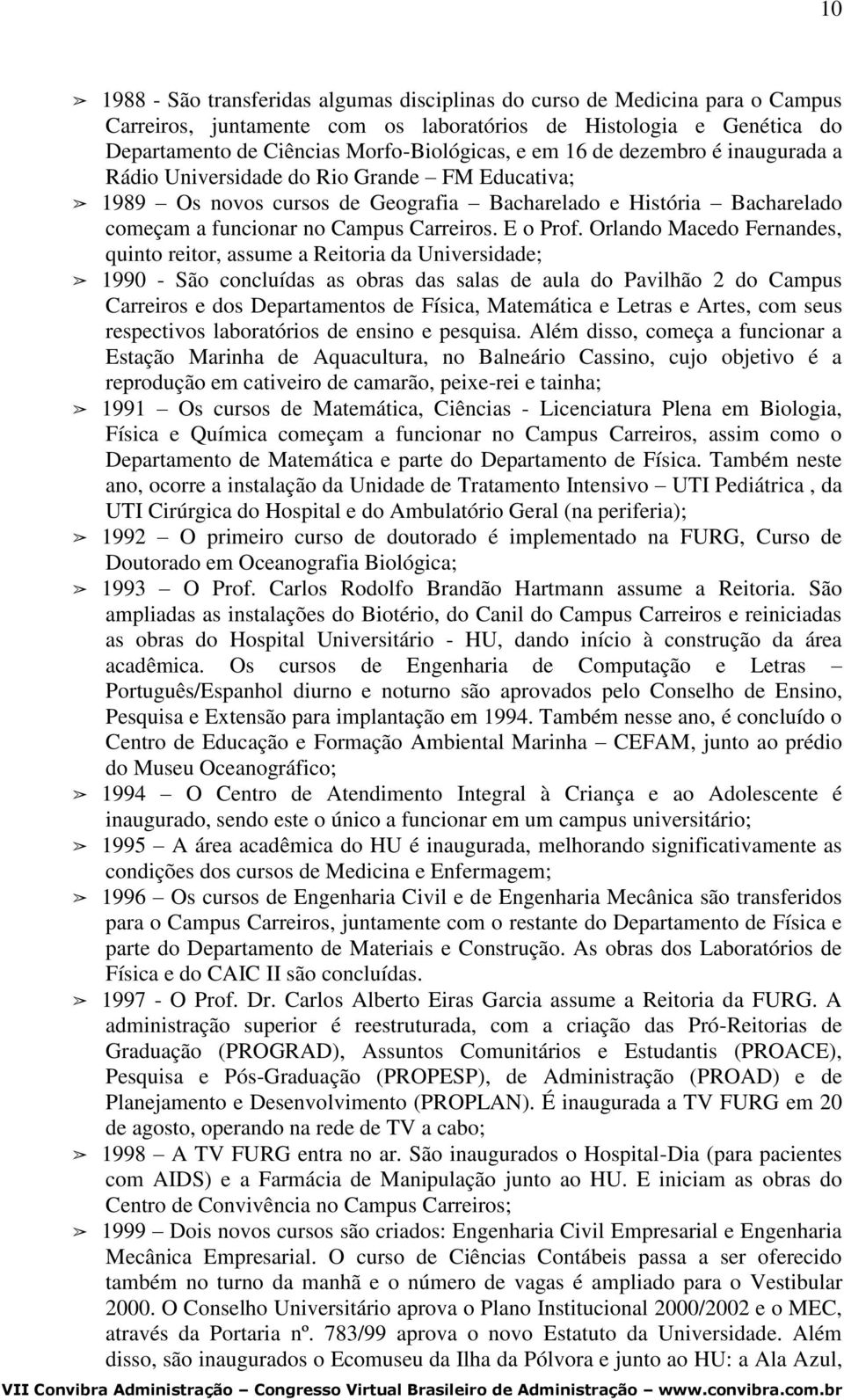 10

➢ 1988 - São transferidas algumas disciplinas do curso de Medicina para o Campus Carreiros, juntamente com os laboratórios de Histologia e Genética do Departamento de Ciências Morfo-Biológicas, e em 16 de dezembro é inaugurada a Rádio Universidade do Rio Grande – FM Educativa;

➢ 1989 – Os novos cursos de Geografia – Bacharelado e História – Bacharelado começam a funcionar no Campus Carreiros. E o Prof. Orlando Macedo Fernandes, quinto reitor, assume a Reitoria da Universidade;

➢ 1990 - São concluídas as obras das salas de aula do Pavilhão 2 do Campus Carreiros e dos Departamentos de Física, Matemática e Letras e Artes, com seus respectivos laboratórios de ensino e pesquisa. Além disso, começa a funcionar a Estação Marinha de Aquacultura, no Balneário Cassino, cujo objetivo é a reprodução em cativeiro de camarão, peixe-rei e tainha;

➢ 1991 – Os cursos de Matemática, Ciências - Licenciatura Plena em Biologia, Física e Química começam a funcionar no Campus Carreiros, assim como o Departamento de Matemática e parte do Departamento de Física. Também neste ano, ocorre a instalação da Unidade de Tratamento Intensivo – UTI Pediátrica , da UTI Cirúrgica do Hospital e do Ambulatório Geral (na periferia);

➢ 1992 – O primeiro curso de doutorado é implementado na FURG, Curso de Doutorado em Oceanografia Biológica;

➢ 1993 – O Prof. Carlos Rodolfo Brandão Hartmann assume a Reitoria. São ampliadas as instalações do Biotério, do Canil do Campus Carreiros e reiniciadas as obras do Hospital Universitário - HU, dando início à construção da área acadêmica. Os cursos de Engenharia de Computação e Letras – Português/Espanhol diurno e noturno são aprovados pelo Conselho de Ensino, Pesquisa e Extensão para implantação em 1994. Também nesse ano, é concluído o Centro de Educação e Formação Ambiental Marinha – CEFAM, junto ao prédio do Museu Oceanográfico;

➢ 1994 – O Centro de Atendimento Integral à Criança e ao Adolescente é inaugurado, sendo este o único a funcionar em um campus universitário;

➢ 1995 – A área acadêmica do HU é inaugurada, melhorando significativamente as condições dos cursos de Medicina e Enfermagem;

➢ 1996 – Os cursos de Engenharia Civil e de Engenharia Mecânica são transferidos para o Campus Carreiros, juntamente com o restante do Departamento de Física e parte do Departamento de Materiais e Construção. As obras dos Laboratórios de Física e do CAIC II são concluídas.

➢ 1997 - O Prof. Dr. Carlos Alberto Eiras Garcia assume a Reitoria da FURG. A administração superior é reestruturada, com a criação das Pró-Reitorias de Graduação (PROGRAD), Assuntos Comunitários e Estudantis (PROACE), Pesquisa e Pós-Graduação (PROPESP), de Administração (PROAD) e de Planejamento e Desenvolvimento (PROPLAN). É inaugurada a TV FURG em 20 de agosto, operando na rede de TV a cabo;

➢ 1998 – A TV FURG entra no ar. São inaugurados o Hospital-Dia (para pacientes com AIDS) e a Farmácia de Manipulação junto ao HU. E iniciam as obras do Centro de Convivência no Campus Carreiros;

➢ 1999 – Dois novos cursos são criados: Engenharia Civil Empresarial e Engenharia Mecânica Empresarial. O curso de Ciências Contábeis passa a ser oferecido também no turno da manhã e o número de vagas é ampliado para o Vestibular 2000. O Conselho Universitário aprova o Plano Institucional 2000/2002 e o MEC, através da Portaria nº. 783/99 aprova o novo Estatuto da Universidade. Além disso, são inaugurados o Ecomuseu da Ilha da Pólvora e junto ao HU: a Ala Azul,

VII Convibra Administração – Congresso Virtual Brasileiro de Administração – www.convibra.com.br